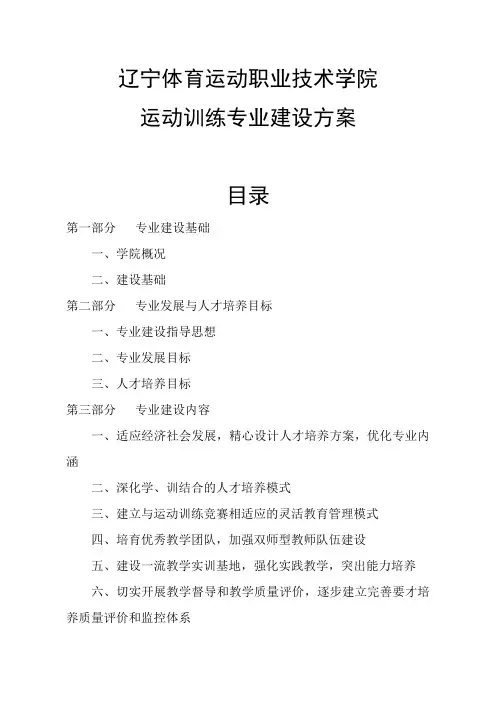 辽宁体育运动职业技术学院
运动训练专业建设方案

目录

第一部分　专业建设基础

一、学院概况

二、建设基础

第二部分　专业发展与人才培养目标

一、专业建设指导思想

二、专业发展目标

三、人才培养目标

第三部分　专业建设内容

一、适应经济社会发展，精心设计人才培养方案，优化专业内涵

二、深化学、训结合的人才培养模式

三、建立与运动训练竞赛相适应的灵活教育管理模式

四、培育优秀教学团队，加强双师型教师队伍建设

五、建设一流教学实训基地，强化实践教学，突出能力培养

六、切实开展教学督导和教学质量评价，逐步建立完善要才培养质量评价和监控体系